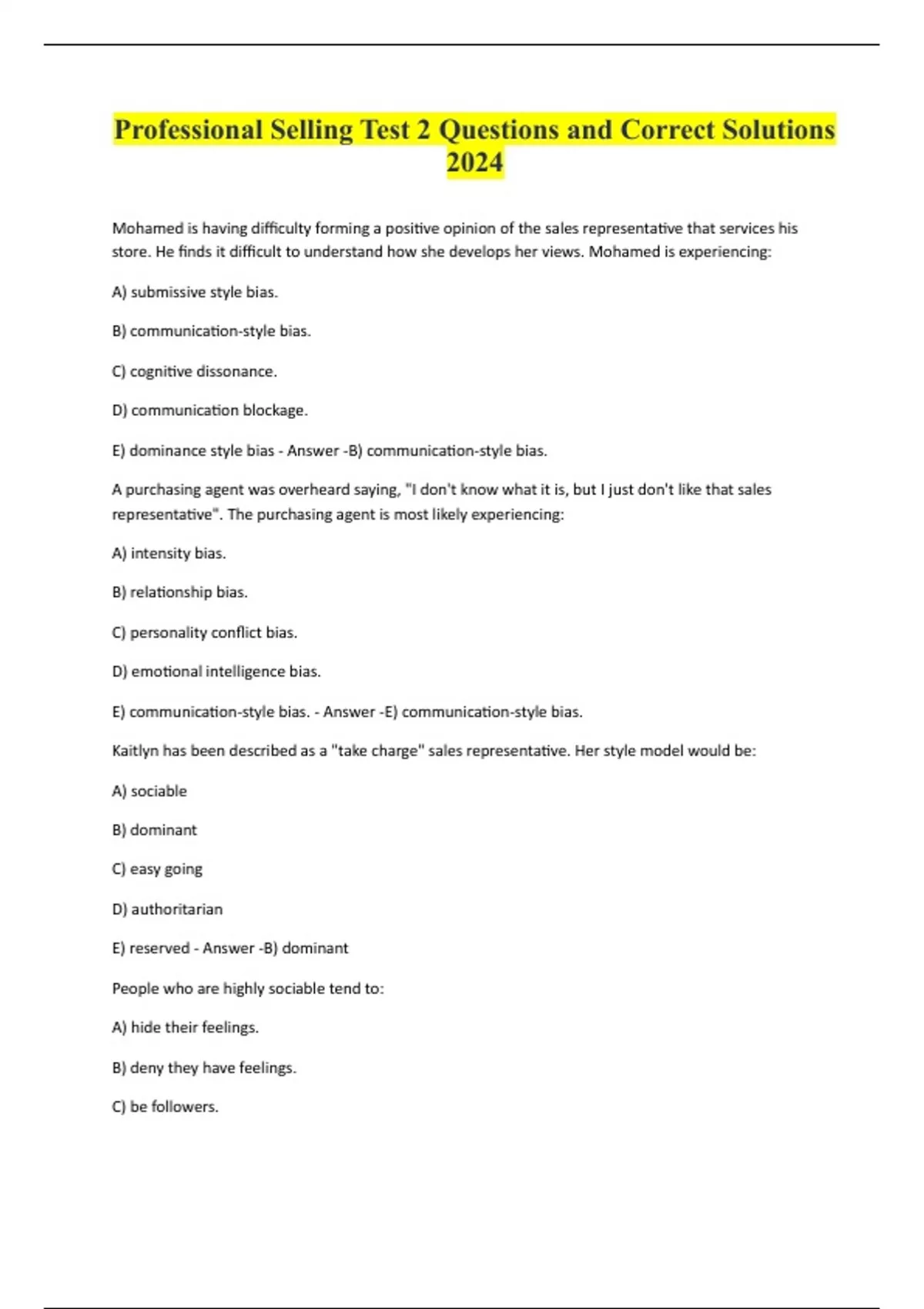 Professional Selling Test 2 Questions and Correct Solutions 2024

Mohamed is having difficulty forming a positive opinion of the sales representative that services his store. He finds it difficult to understand how she develops her views. Mohamed is experiencing:

A) submissive style bias.

B) communication-style bias.

C) cognitive dissonance.

D) communication blockage.

E) dominance style bias - Answer -B) communication-style bias.

A purchasing agent was overheard saying, "I don't know what it is, but I just don't like that sales representative". The purchasing agent is most likely experiencing:

A) intensity bias.

B) relationship bias.

C) personality conflict bias.

D) emotional intelligence bias.

E) communication-style bias. - Answer -E) communication-style bias.

Kaitlyn has been described as a "take charge" sales representative. Her style model would be:

A) sociable

B) dominant

C) easy going

D) authoritarian

E) reserved - Answer -B) dominant

People who are highly sociable tend to:

A) hide their feelings.

B) deny they have feelings.

C) be followers.